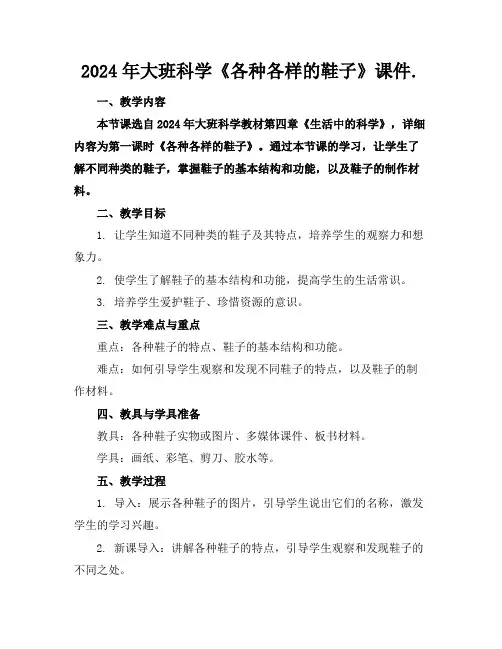 2024年大班科学《各种各样的鞋子》课件.

一、教学内容

本节课选自2024年大班科学教材第四章《生活中的科学》，详细内容为第一课时《各种各样的鞋子》。通过本节课的学习，让学生了解不同种类的鞋子，掌握鞋子的基本结构和功能，以及鞋子的制作材料。

二、教学目标

1. 让学生知道不同种类的鞋子及其特点，培养学生的观察力和想象力。

2. 使学生了解鞋子的基本结构和功能，提高学生的生活常识。

3. 培养学生爱护鞋子、珍惜资源的意识。

三、教学难点与重点

重点：各种鞋子的特点、鞋子的基本结构和功能。

难点：如何引导学生观察和发现不同鞋子的特点，以及鞋子的制作材料。

四、教具与学具准备

教具：各种鞋子实物或图片、多媒体课件、板书材料。

学具：画纸、彩笔、剪刀、胶水等。

五、教学过程

1. 导入：展示各种鞋子的图片，引导学生说出它们的名称，激发学生的学习兴趣。

2. 新课导入：讲解各种鞋子的特点，引导学生观察和发现鞋子的不同之处。